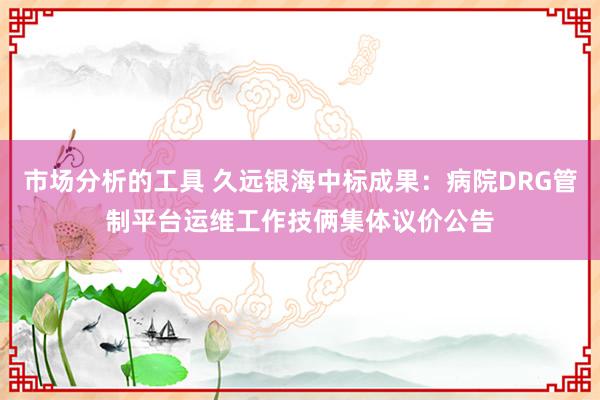 市场分析的工具 久远银海中标成果：病院DRG管制平台运维工作技俩集体议价公告